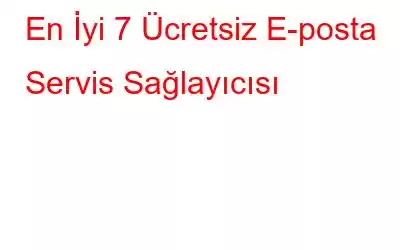 En İyi 7 Ücretsiz E-posta Servis Sağlayıcısı